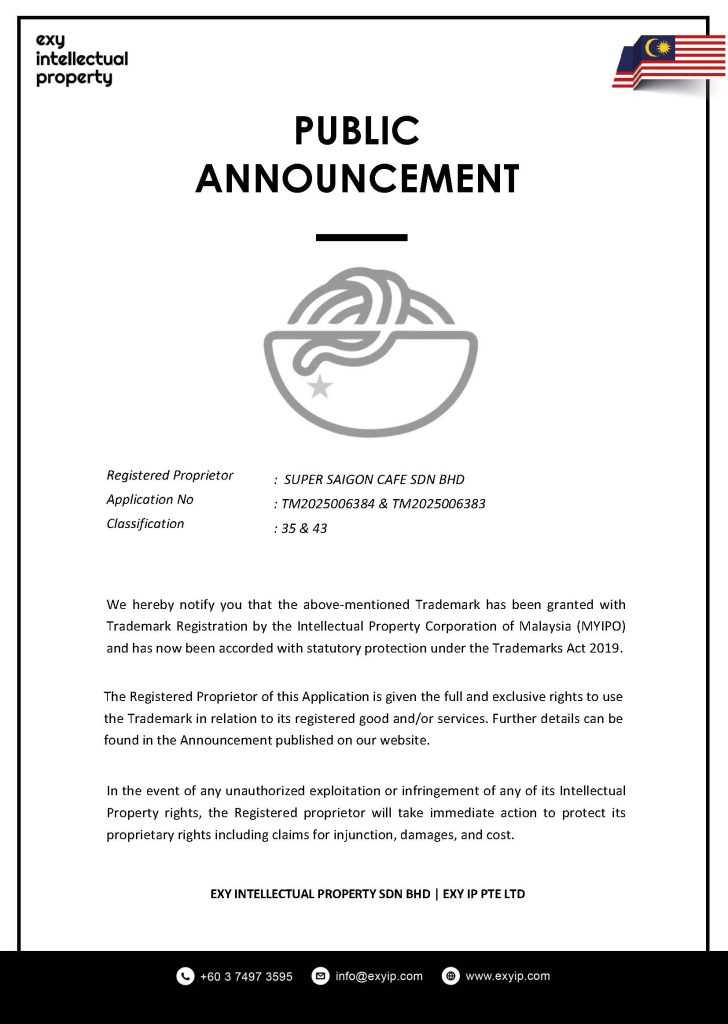 exy intellectual property

PUBLIC ANNOUNCEMENT

Registered Proprietor : SUPER SAIGON CAFE SDN BHD
Application No : TM2025006384 & TM2025006383
Classification : 35 & 43

We hereby notify you that the above-mentioned Trademark has been granted with Trademark Registration by the Intellectual Property Corporation of Malaysia (MYIPO) and has now been accorded with statutory protection under the Trademarks Act 2019.

The Registered Proprietor of this Application is given the full and exclusive rights to use the Trademark in relation to its registered good and/or services. Further details can be found in the Announcement published on our website.

In the event of any unauthorized exploitation or infringement of any of its Intellectual Property rights, the Registered proprietor will take immediate action to protect its proprietary rights including claims for injunction, damages, and cost.

EXY INTELLECTUAL PROPERTY SDN BHD | EXY IP PTE LTD

+60 3 7497 3595 info@exyip.com www.exyip.com